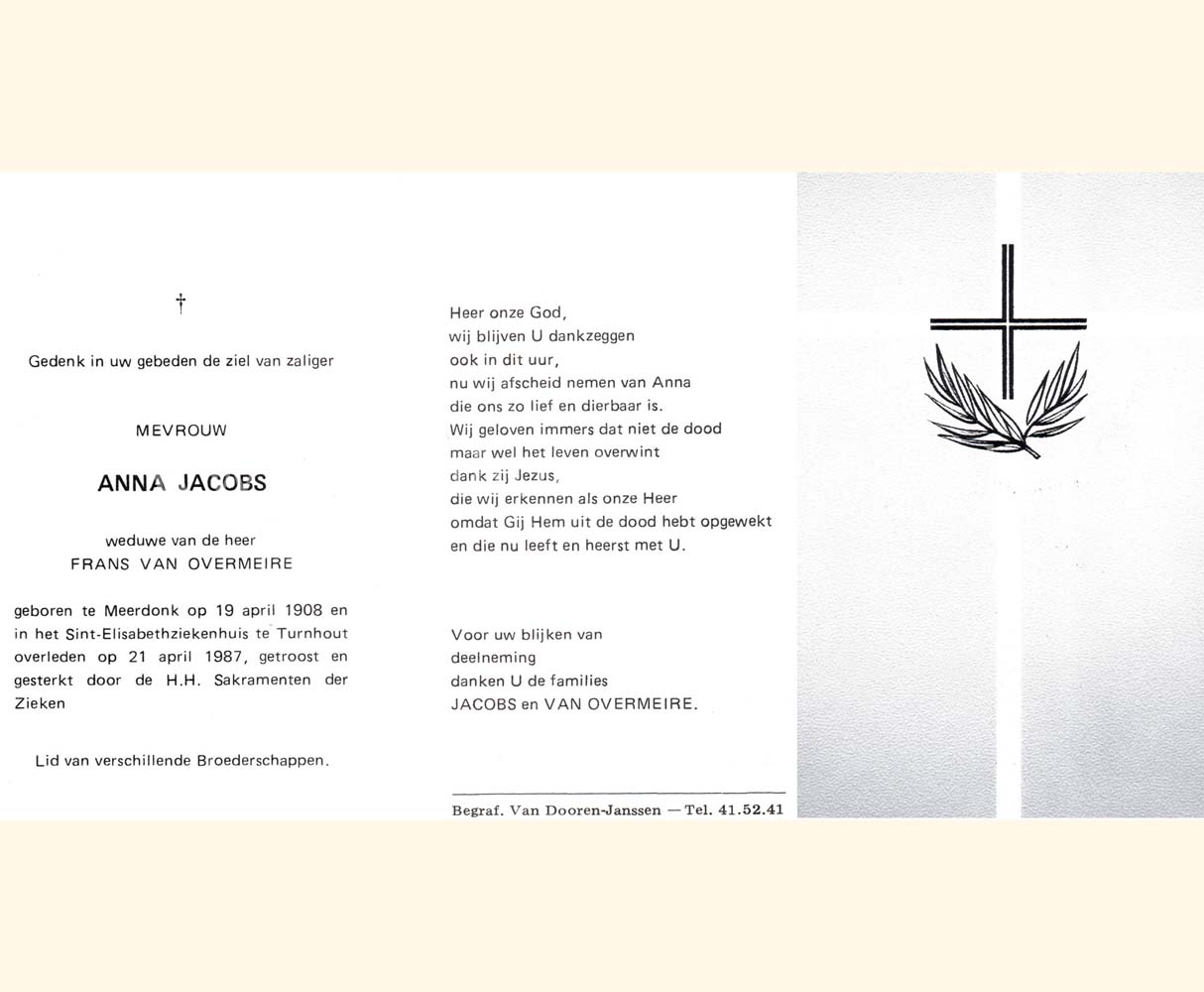 †

Gedenk in uw gebeden de ziel van zaliger

MEVROUW

ANNA JACOBS

weduwe van de heer
FRANS VAN OVERMEIRE

geboren te Meerdonk op 19 april 1908 en in het Sint-Elisabethziekenhuis te Turnhout overleden op 21 april 1987, getroost en gesterkt door de H.H. Sakramenten der Zieken

Lid van verschillende Broederschappen.

Heer onze God,
wij blijven U dankzeggen
ook in dit uur,
nu wij afscheid nemen van Anna
die ons zo lief en dierbaar is.
Wij geloven immers dat niet de dood
maar wel het leven overwint
dank zij Jezus,
die wij erkennen als onze Heer
omdat Gij Hem uit de dood hebt opgewekt
en die nu leeft en heerst met U.

Voor uw blijken van
deelneming
danken U de families
JACOBS en VAN OVERMEIRE.

Begraf. Van Dooren-Janssen — Tel. 41.52.41